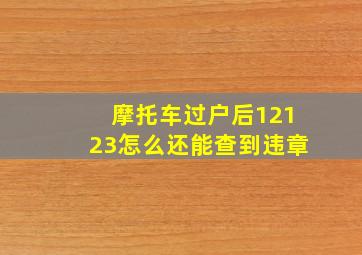 摩托车过户后12123怎么还能查到违章